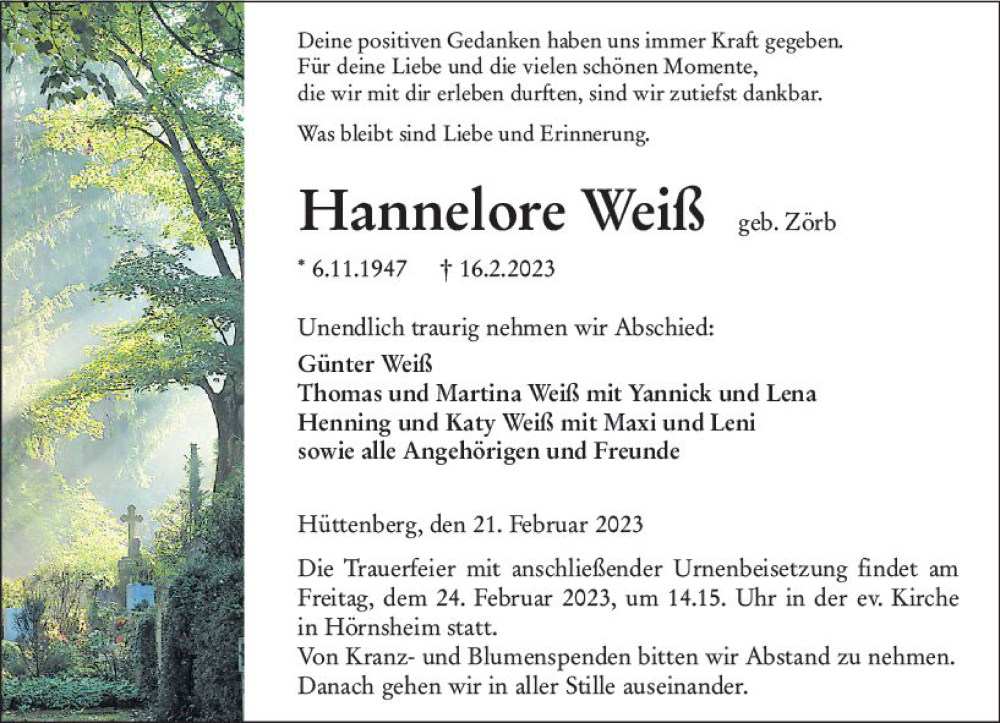 Deine positiven Gedanken haben uns immer Kraft gegeben.
Für deine Liebe und die vielen schönen Momente,
die wir mit dir erleben durften, sind wir zutiefst dankbar.

Was bleibt sind Liebe und Erinnerung.

Hannelore Weiß geb. Zörb

* 6.11.1947 † 16.2.2023

Unendlich traurig nehmen wir Abschied:

Günter Weiß
Thomas und Martina Weiß mit Yannick und Lena
Henning und Katy Weiß mit Maxi und Leni
sowie alle Angehörigen und Freunde

Hüttenberg, den 21. Februar 2023

Die Trauerfeier mit anschließender Urnenbeisetzung findet am Freitag, dem 24. Februar 2023, um 14.15. Uhr in der ev. Kirche in Hörnsheim statt.
Von Kranz- und Blumenspenden bitten wir Abstand zu nehmen.
Danach gehen wir in aller Stille auseinander.